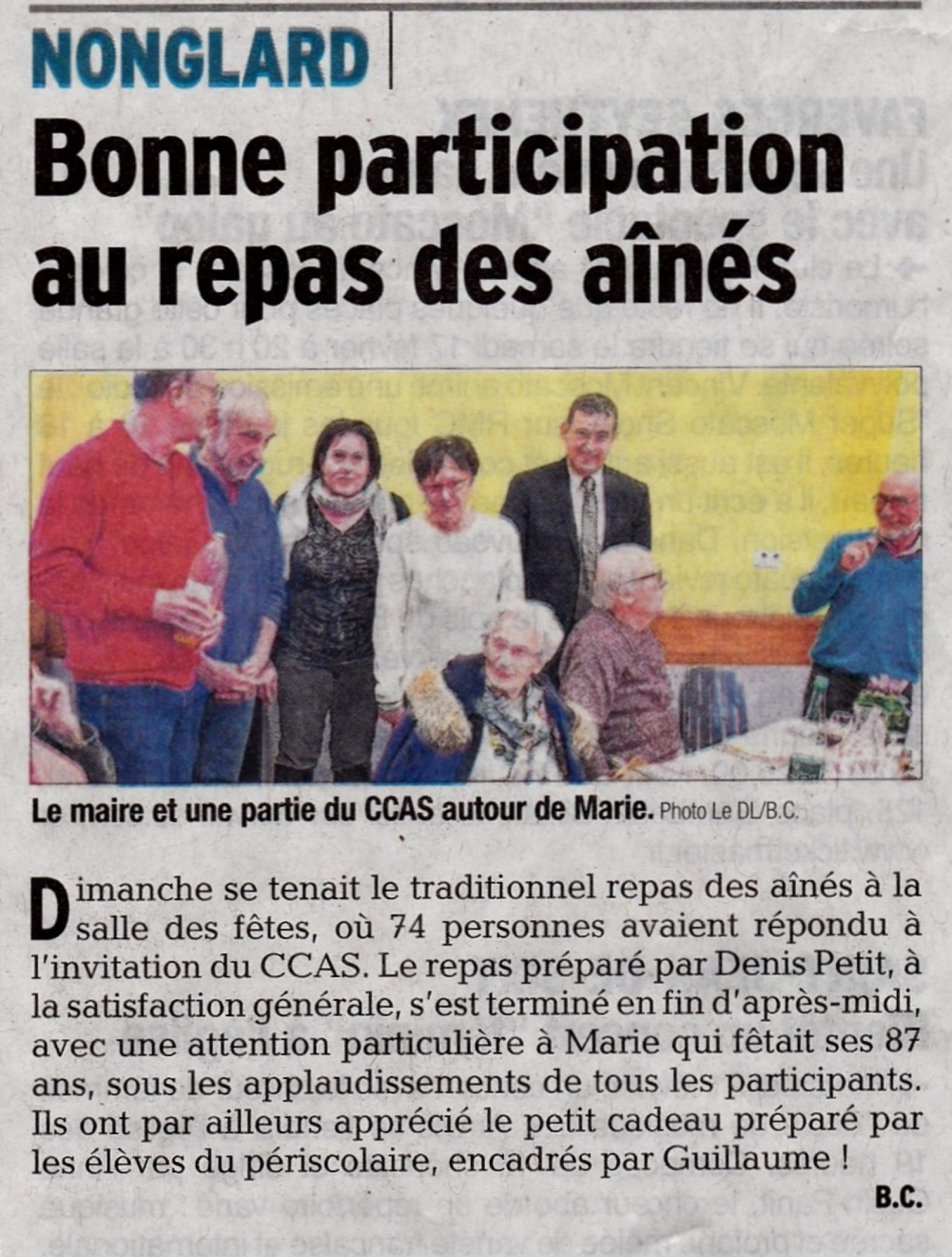 NONGLARD

Bonne participation au repas des aînés

Le maire et une partie du CCAS autour de Marie. Photo Le DL/B.C.

Dimanche se tenait le traditionnel repas des aînés à la salle des fêtes, où 74 personnes avaient répondu à l'invitation du CCAS. Le repas préparé par Denis Petit, à la satisfaction générale, s'est terminé en fin d'après-midi, avec une attention particulière à Marie qui fêtait ses 87 ans, sous les applaudissements de tous les participants. Ils ont par ailleurs apprécié le petit cadeau préparé par les élèves du périscolaire, encadrés par Guillaume !

B.C.